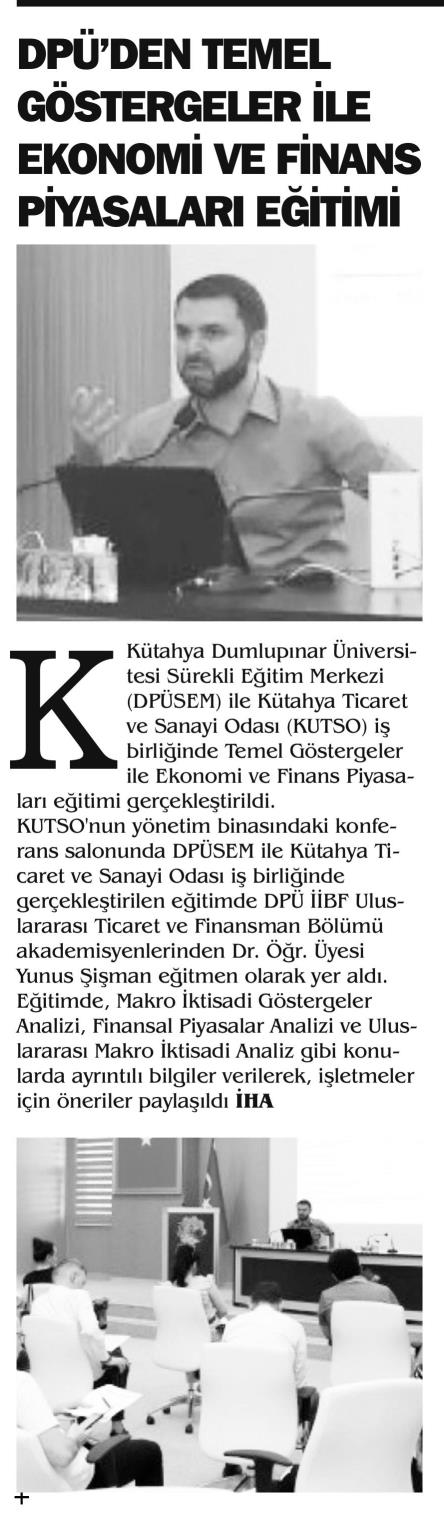 DPÜ'DEN TEMEL GÖSTERGELER İLE EKONOMİ VE FİNANS PİYASALARI EĞİTİMİ

Kütahya Dumlupınar Üniversitesi Sürekli Eğitim Merkezi (DPÜSEM) ile Kütahya Ticaret ve Sanayi Odası (KUTSO) iş birliğinde Temel Göstergeler ile Ekonomi ve Finans Piyasaları eğitimi gerçekleştirildi. KUTSO'nun yönetim binasındaki konferans salonunda DPÜSEM ile Kütahya Ticaret ve Sanayi Odası iş birliğinde gerçekleştirilen eğitimde DPÜ İİBF Uluslararası Ticaret ve Finansman Bölümü akademisyenlerinden Dr. Öğr. Üyesi Yunus Şişman eğitmen olarak yer aldı. Eğitimde, Makro İktisadi Göstergeler Analizi, Finansal Piyasalar Analizi ve Uluslararası Makro İktisadi Analiz gibi konularda ayrıntılı bilgiler verilerek, işletmeler için öneriler paylaşıldı İHA

+